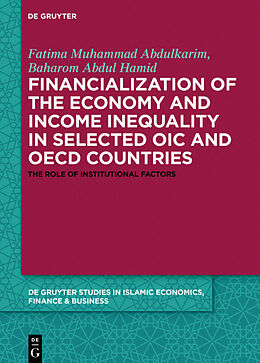 DE GRUYTER

Fatima Muhammad Abdulkarim, Baharom Abdul Hamid

FINANCIALIZATION OF THE ECONOMY AND INCOME INEQUALITY IN SELECTED OIC AND OECD COUNTRIES

THE ROLE OF INSTITUTIONAL FACTORS

DE GRUYTER STUDIES IN ISLAMIC ECONOMICS, FINANCE & BUSINESS

DE G